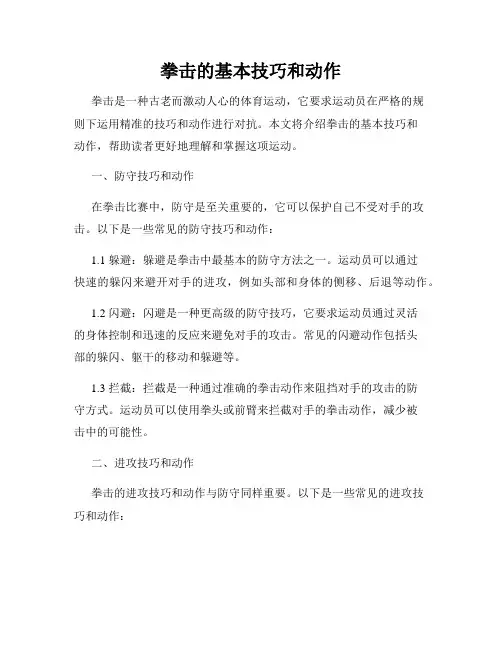 拳击的基本技巧和动作

拳击是一种古老而激动人心的体育运动，它要求运动员在严格的规则下运用精准的技巧和动作进行对抗。本文将介绍拳击的基本技巧和动作，帮助读者更好地理解和掌握这项运动。

一、防守技巧和动作

在拳击比赛中，防守是至关重要的，它可以保护自己不受对手的攻击。以下是一些常见的防守技巧和动作：

1.1 躲避：躲避是拳击中最基本的防守方法之一。运动员可以通过快速的躲闪来避开对手的进攻，例如头部和身体的侧移、后退等动作。

1.2 闪避：闪避是一种更高级的防守技巧，它要求运动员通过灵活的身体控制和迅速的反应来避免对手的攻击。常见的闪避动作包括头部的躲闪、躯干的移动和躲避等。

1.3 拦截：拦截是一种通过准确的拳击动作来阻挡对手的攻击的防守方式。运动员可以使用拳头或前臂来拦截对手的拳击动作，减少被击中的可能性。

二、进攻技巧和动作

拳击的进攻技巧和动作与防守同样重要。以下是一些常见的进攻技巧和动作：